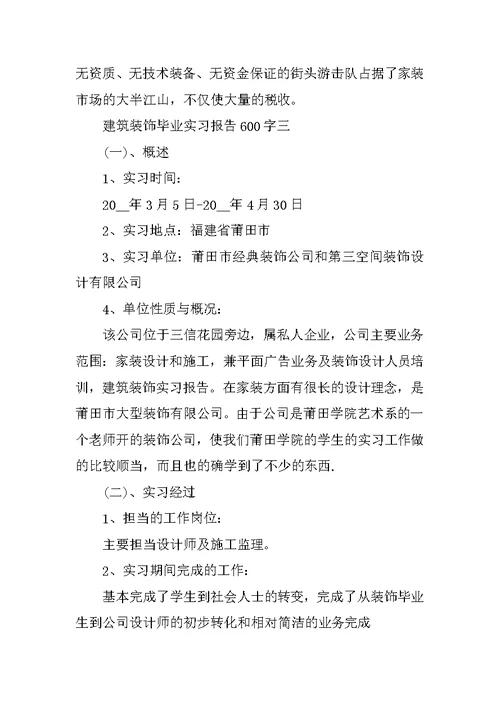 无资质、无技术装备、无资金保证的街头游击队占据了家装市场的大半江山，不仅使大量的税收。

建筑装饰毕业实习报告600字三

(一)、概述

1、实习时间:

20__年3月5日-20__年4月30日

2、实习地点：福建省莆田市

3、实习单位：莆田市经典装饰公司和第三空间装饰设计有限公司

4、单位性质与概况:

该公司位于三信花园旁边，属私人企业，公司主要业务范围：家装设计和施工，兼平面广告业务及装饰设计人员培训，建筑装饰实习报告。在家装方面有很长的设计理念，是莆田市大型装饰有限公司。由于公司是莆田学院艺术系的一个老师开的装饰公司，使我们莆田学院的学生的实习工作做的比较顺当，而且也的确学到了不少的东西.

(二)、实习经过

1、担当的工作岗位:

主要担当设计师及施工监理。

2、实习期间完成的工作:

基本完成了学生到社会人士的转变，完成了从装饰毕业生到公司设计师的初步转化和相对简洁的业务完成